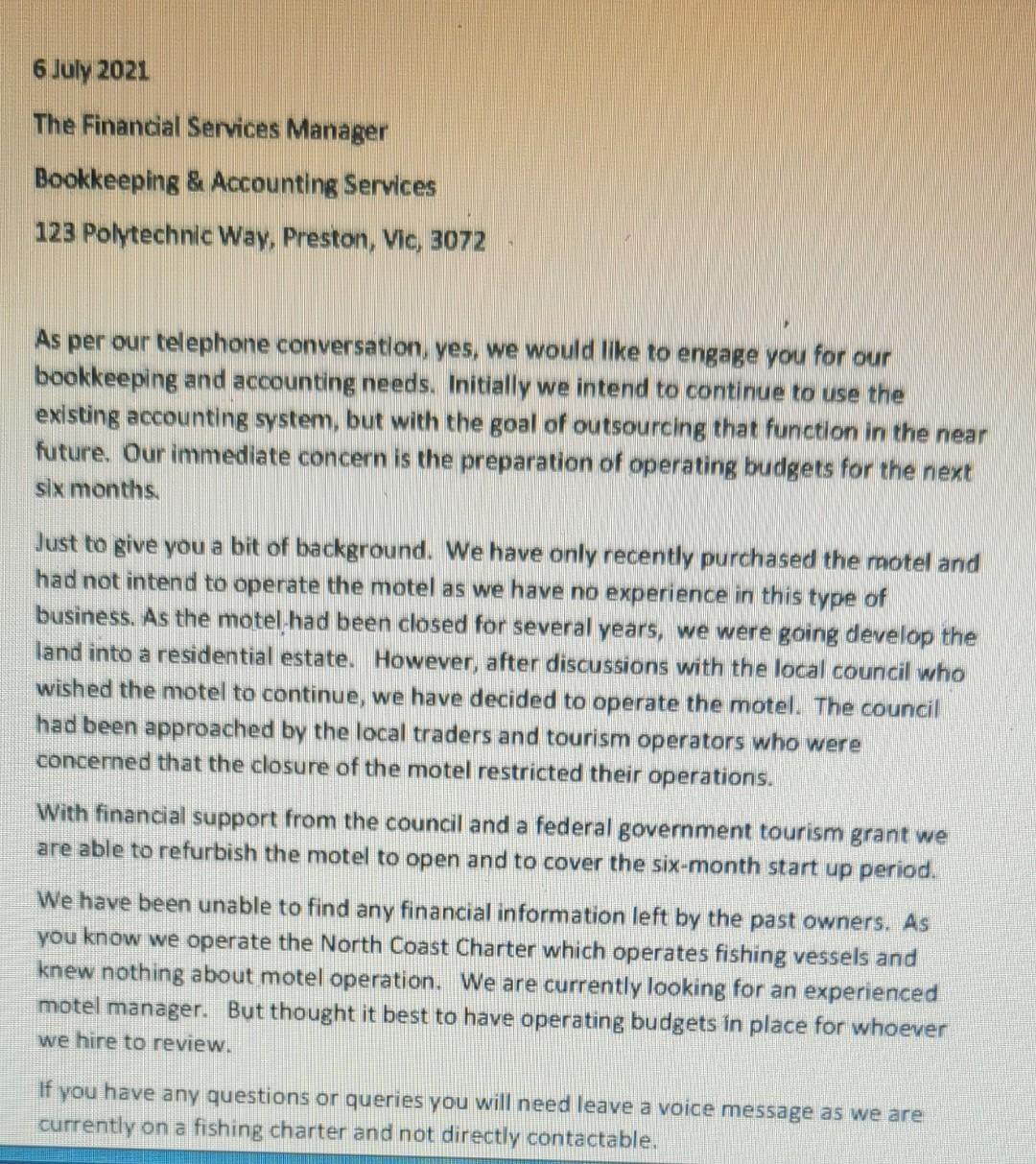 6 July 2021

The Financial Services Manager

Bookkeeping & Accounting Services

123 Polytechnic Way, Preston, Vic, 3072

As per our telephone conversation, yes, we would like to engage you for our bookkeeping and accounting needs. Initially we intend to continue to use the existing accounting system, but with the goal of outsourcing that function in the near future. Our immediate concern is the preparation of operating budgets for the next six months.

Just to give you a bit of background. We have only recently purchased the motel and had not intend to operate the motel as we have no experience in this type of business. As the motel had been closed for several years, we were going develop the land into a residential estate. However, after discussions with the local council who wished the motel to continue, we have decided to operate the motel. The council had been approached by the local traders and tourism operators who were concerned that the closure of the motel restricted their operations.

With financial support from the council and a federal government tourism grant we are able to refurbish the motel to open and to cover the six-month start up period.

We have been unable to find any financial information left by the past owners. As you know we operate the North Coast Charter which operates fishing vessels and knew nothing about motel operation. We are currently looking for an experienced motel manager. But thought it best to have operating budgets in place for whoever we hire to review.

If you have any questions or queries you will need leave a voice message as we are currently on a fishing charter and not directly contactable.